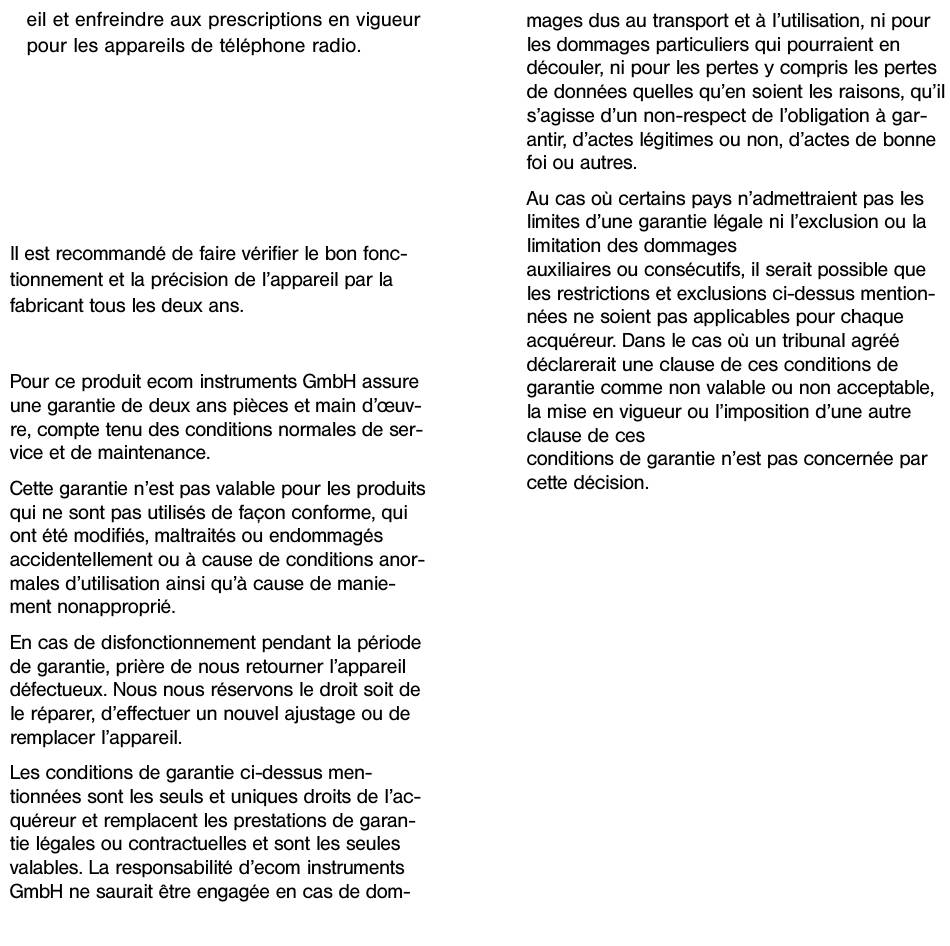 eil et enfreindre aux prescriptions en vigueur pour les appareils de téléphone radio.

Il est recommandé de faire vérifier le bon fonctionnement et la précision de l'appareil par la fabricant tous les deux ans.

Pour ce produit ecom instruments GmbH assure une garantie de deux ans pièces et main d'œuvre, compte tenu des conditions normales de service et de maintenance.

Cette garantie n'est pas valable pour les produits qui ne sont pas utilisés de façon conforme, qui ont été modifiés, maltraités ou endommagés accidentellement ou à cause de conditions anormales d'utilisation ainsi qu'à cause de maniement nonapproprié.

En cas de disfonctionnement pendant la période de garantie, prière de nous retourner l'appareil défectueux. Nous nous réservons le droit soit de le réparer, d'effectuer un nouvel ajustage ou de remplacer l'appareil.

Les conditions de garantie ci-dessus mentionnées sont les seuls et uniques droits de l'acquéreur et remplacent les prestations de garantie légales ou contractuelles et sont les seules valables. La responsabilité d'ecom instruments GmbH ne saurait être engagée en cas de dommages dus au transport et à l'utilisation, ni pour les dommages particuliers qui pourraient en découler, ni pour les pertes y compris les pertes de données quelles qu'en soient les raisons, qu'il s'agisse d'un non-respect de l'obligation à garantir, d'actes légitimes ou non, d'actes de bonne foi ou autres.

Au cas où certains pays n'admettraient pas les limites d'une garantie légale ni l'exclusion ou la limitation des dommages
auxiliaires ou consécutifs, il serait possible que les restrictions et exclusions ci-dessus mentionnées ne soient pas applicables pour chaque acquéreur. Dans le cas où un tribunal agréé déclarerait une clause de ces conditions de garantie comme non valable ou non acceptable, la mise en vigueur ou l'imposition d'une autre clause de ces
conditions de garantie n'est pas concernée par cette décision.